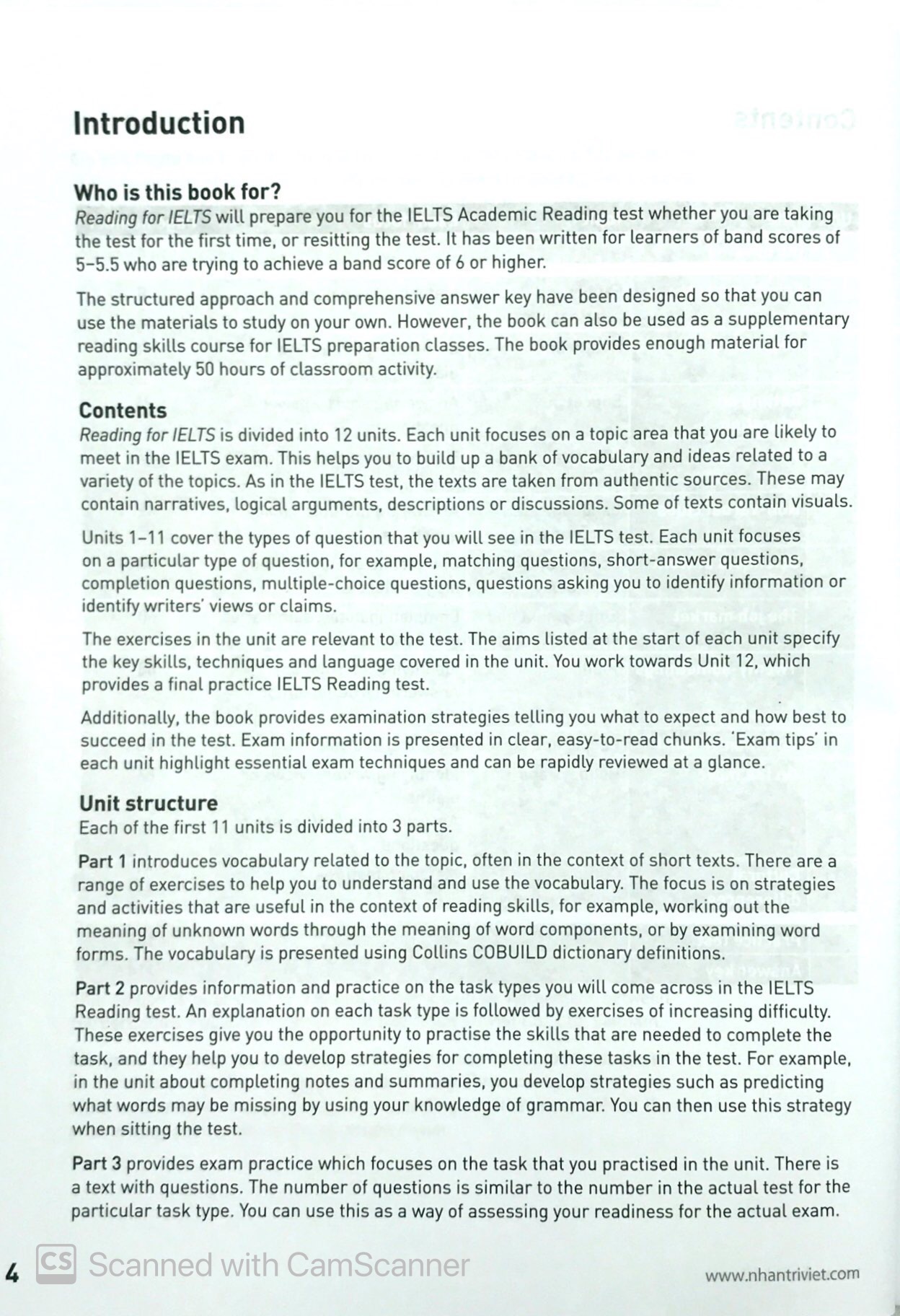 Introduction

Who is this book for?
Reading for IELTS will prepare you for the IELTS Academic Reading test whether you are taking the test for the first time, or resitting the test. It has been written for learners of band scores of 5-5.5 who are trying to achieve a band score of 6 or higher.

The structured approach and comprehensive answer key have been designed so that you can use the materials to study on your own. However, the book can also be used as a supplementary reading skills course for IELTS preparation classes. The book provides enough material for approximately 50 hours of classroom activity.

Contents
Reading for IELTS is divided into 12 units. Each unit focuses on a topic area that you are likely to meet in the IELTS exam. This helps you to build up a bank of vocabulary and ideas related to a variety of the topics. As in the IELTS test, the texts are taken from authentic sources. These may contain narratives, logical arguments, descriptions or discussions. Some of texts contain visuals.

Units 1-11 cover the types of question that you will see in the IELTS test. Each unit focuses on a particular type of question, for example, matching questions, short-answer questions, completion questions, multiple-choice questions, questions asking you to identify information or identify writers' views or claims.

The exercises in the unit are relevant to the test. The aims listed at the start of each unit specify the key skills, techniques and language covered in the unit. You work towards Unit 12, which provides a final practice IELTS Reading test.

Additionally, the book provides examination strategies telling you what to expect and how best to succeed in the test. Exam information is presented in clear, easy-to-read chunks. 'Exam tips' in each unit highlight essential exam techniques and can be rapidly reviewed at a glance.

Unit structure
Each of the first 11 units is divided into 3 parts.

Part 1 introduces vocabulary related to the topic, often in the context of short texts. There are a range of exercises to help you to understand and use the vocabulary. The focus is on strategies and activities that are useful in the context of reading skills, for example, working out the meaning of unknown words through the meaning of word components, or by examining word forms. The vocabulary is presented using Collins COBUILD dictionary definitions.

Part 2 provides information and practice on the task types you will come across in the IELTS Reading test. An explanation on each task type is followed by exercises of increasing difficulty. These exercises give you the opportunity to practise the skills that are needed to complete the task, and they help you to develop strategies for completing these tasks in the test. For example, in the unit about completing notes and summaries, you develop strategies such as predicting what words may be missing by using your knowledge of grammar. You can then use this strategy when sitting the test.

Part 3 provides exam practice which focuses on the task that you practised in the unit. There is a text with questions. The number of questions is similar to the number in the actual test for the particular task type. You can use this as a way of assessing your readiness for the actual exam.

4 www.nhantriviet.com

CS Scanned with CamScanner